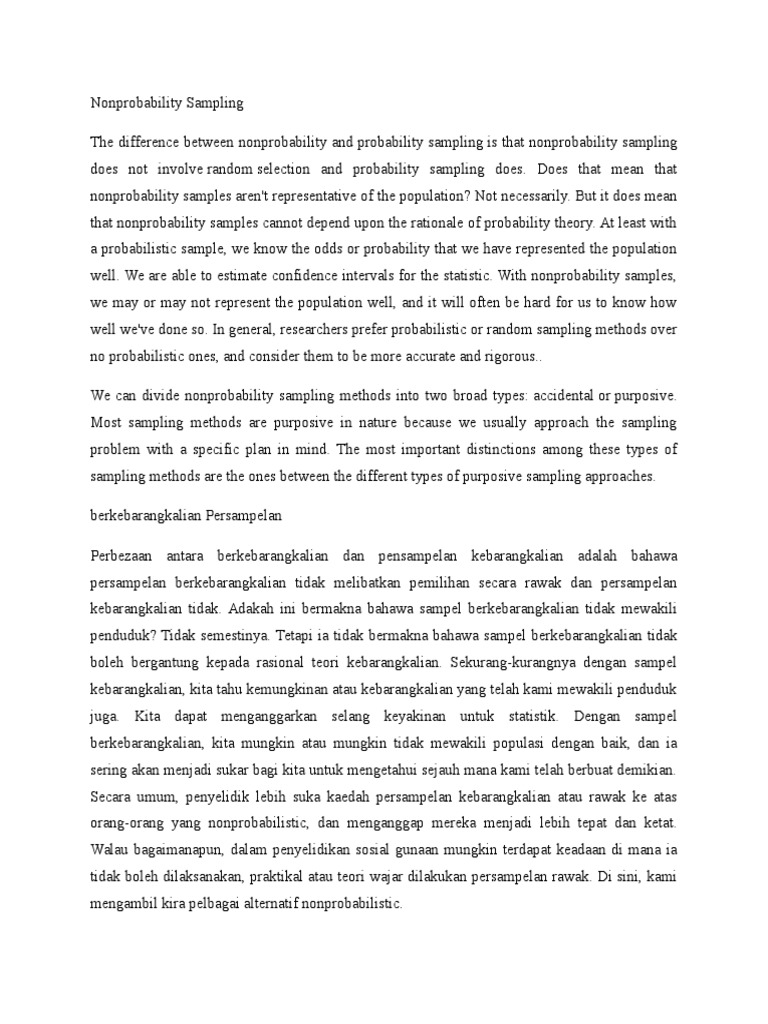 Nonprobability Sampling

The difference between nonprobability and probability sampling is that nonprobability sampling does not involve random selection and probability sampling does. Does that mean that nonprobability samples aren't representative of the population? Not necessarily. But it does mean that nonprobability samples cannot depend upon the rationale of probability theory. At least with a probabilistic sample, we know the odds or probability that we have represented the population well. We are able to estimate confidence intervals for the statistic. With nonprobability samples, we may or may not represent the population well, and it will often be hard for us to know how well we've done so. In general, researchers prefer probabilistic or random sampling methods over no probabilistic ones, and consider them to be more accurate and rigorous..

We can divide nonprobability sampling methods into two broad types: accidental or purposive. Most sampling methods are purposive in nature because we usually approach the sampling problem with a specific plan in mind. The most important distinctions among these types of sampling methods are the ones between the different types of purposive sampling approaches.

berkebarangkalian Persampelan

Perbezaan antara berkebarangkalian dan pensampelan kebarangkalian adalah bahawa persampelan berkebarangkalian tidak melibatkan pemilihan secara rawak dan persampelan kebarangkalian tidak. Adakah ini bermakna bahawa sampel berkebarangkalian tidak mewakili penduduk? Tidak semestinya. Tetapi ia tidak bermakna bahawa sampel berkebarangkalian tidak boleh bergantung kepada rasional teori kebarangkalian. Sekurang-kurangnya dengan sampel kebarangkalian, kita tahu kemungkinan atau kebarangkalian yang telah kami mewakili penduduk juga. Kita dapat menganggarkan selang keyakinan untuk statistik. Dengan sampel berkebarangkalian, kita mungkin atau mungkin tidak mewakili populasi dengan baik, dan ia sering akan menjadi sukar bagi kita untuk mengetahui sejauh mana kami telah berbuat demikian. Secara umum, penyelidik lebih suka kaedah persampelan kebarangkalian atau rawak ke atas orang-orang yang nonprobabilistic, dan menganggap mereka menjadi lebih tepat dan ketat. Walau bagaimanapun, dalam penyelidikan sosial gunaan mungkin terdapat keadaan di mana ia tidak boleh dilaksanakan, praktikal atau teori wajar dilakukan persampelan rawak. Di sini, kami mengambil kira pelbagai alternatif nonprobabilistic.